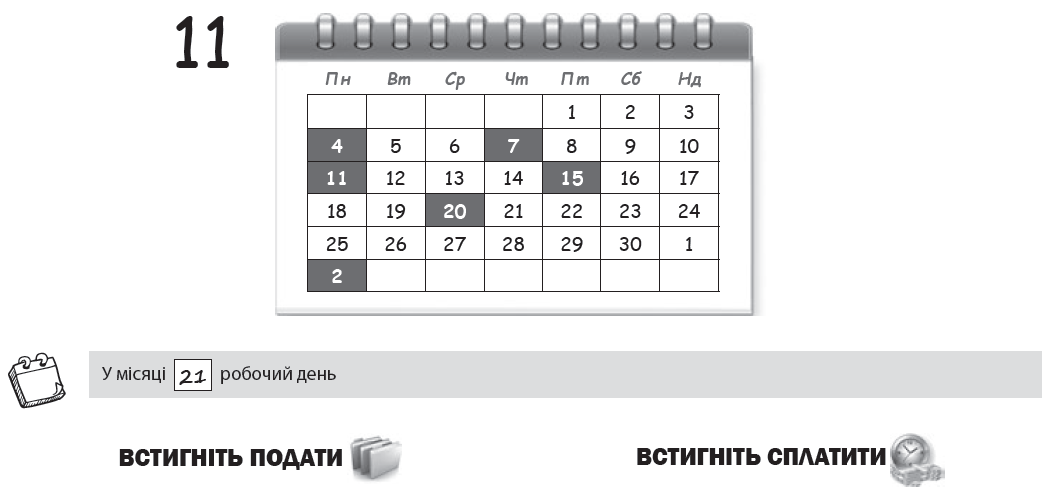 11

| Пн | Вт | Ср | Чт | Пт | Сб | Нд |
|---|---|---|---|---|---|---|
| | | | | 1 | 2 | 3 |
| 4 | 5 | 6 | 7 | 8 | 9 | 10 |
| 11 | 12 | 13 | 14 | 15 | 16 | 17 |
| 18 | 19 | 20 | 21 | 22 | 23 | 24 |
| 25 | 26 | 27 | 28 | 29 | 30 | 1 |
| 2 | | | | | | |

У місяці 21 робочий день

ВСТИГНІТЬ ПОДАТИ

ВСТИГНІТЬ СПЛАТИТИ